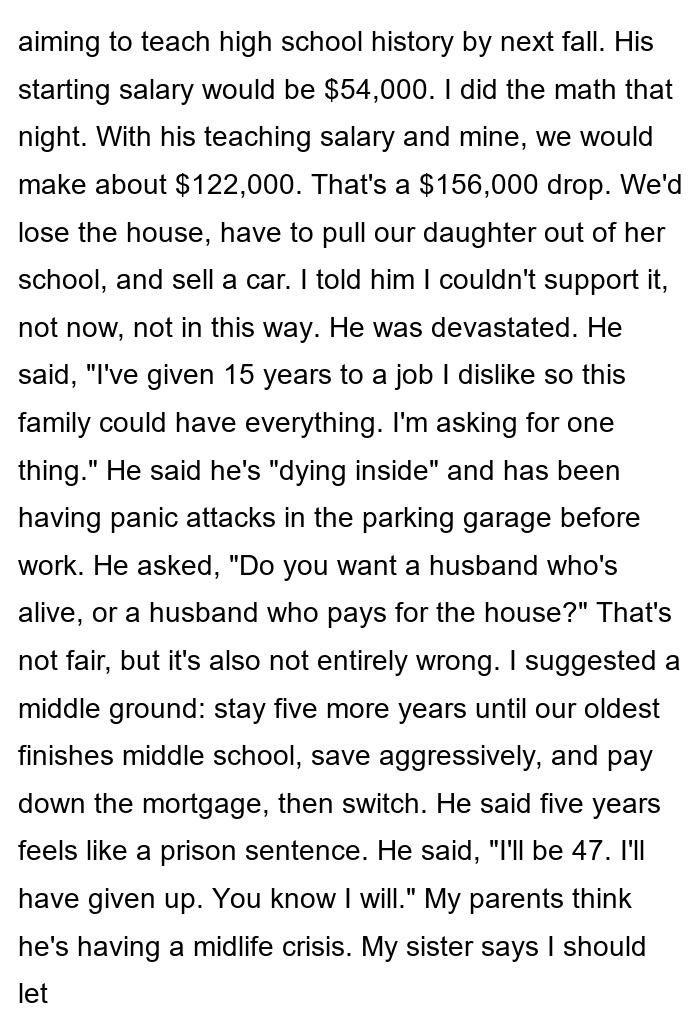 aiming to teach high school history by next fall. His starting salary would be $54,000. I did the math that night. With his teaching salary and mine, we would make about $122,000. That's a $156,000 drop. We'd lose the house, have to pull our daughter out of her school, and sell a car. I told him I couldn't support it, not now, not in this way. He was devastated. He said, "I've given 15 years to a job I dislike so this family could have everything. I'm asking for one thing." He said he's "dying inside" and has been having panic attacks in the parking garage before work. He asked, "Do you want a husband who's alive, or a husband who pays for the house?" That's not fair, but it's also not entirely wrong. I suggested a middle ground: stay five more years until our oldest finishes middle school, save aggressively, and pay down the mortgage, then switch. He said five years feels like a prison sentence. He said, "I'll be 47. I'll have given up. You know I will." My parents think he's having a midlife crisis. My sister says I should let